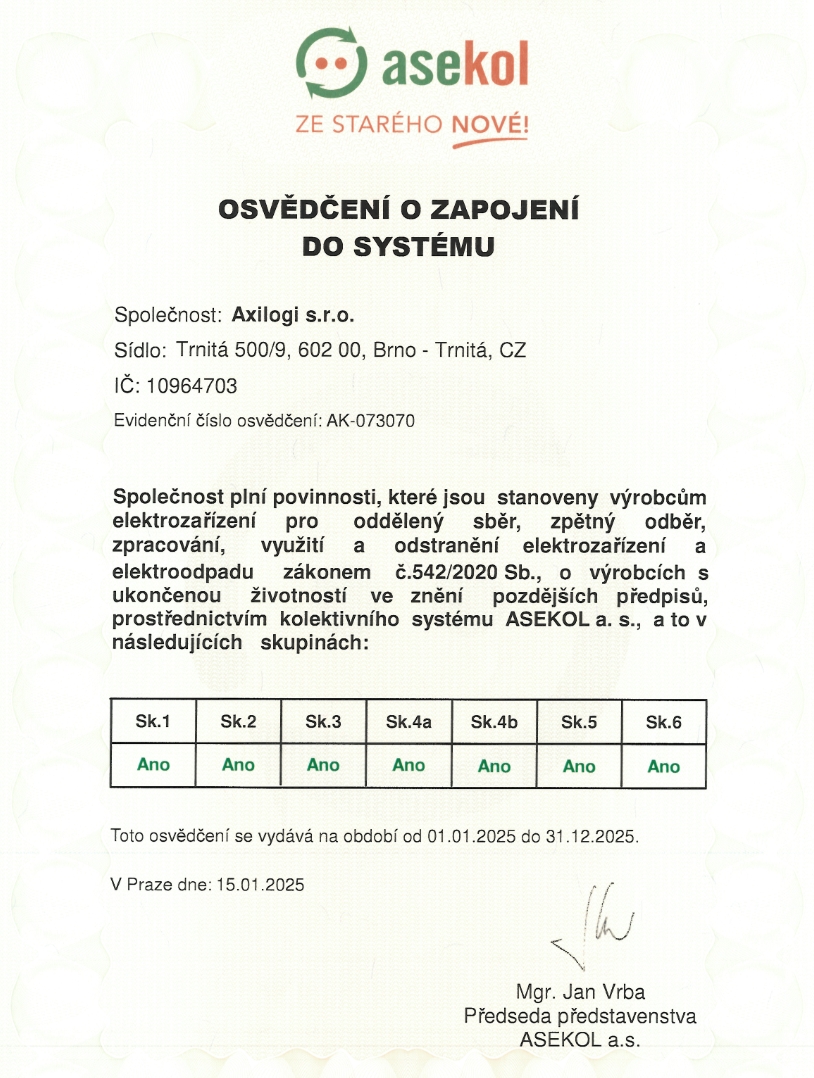 asekol
ZE STARÉHO NOVÉ!

OSVĚDČENÍ O ZAPOJENÍ
DO SYSTÉMU

Společnost: Axilogi s.r.o.
Sídlo: Trnitá 500/9, 602 00, Brno - Trnitá, CZ
IČ: 10964703
Evidenční číslo osvědčení: AK-073070

Společnost plní povinnosti, které jsou stanoveny výrobcům elektrozařízení pro oddělený sběr, zpětný odběr, zpracování, využití a odstranění elektrozařízení a elektroodpadu zákonem č.542/2020 Sb., o výrobcích s ukončenou životností ve znění pozdějších předpisů, prostřednictvím kolektivního systému ASEKOL a. s., a to v následujících skupinách:

| Sk.1 | Sk.2 | Sk.3 | Sk.4a | Sk.4b | Sk.5 | Sk.6 |
|---|---|---|---|---|---|---|
| Ano | Ano | Ano | Ano | Ano | Ano | Ano |

Toto osvědčení se vydává na období od 01.01.2025 do 31.12.2025.

V Praze dne: 15.01.2025

Mgr. Jan Vrba
Předseda představenstva
ASEKOL a.s.